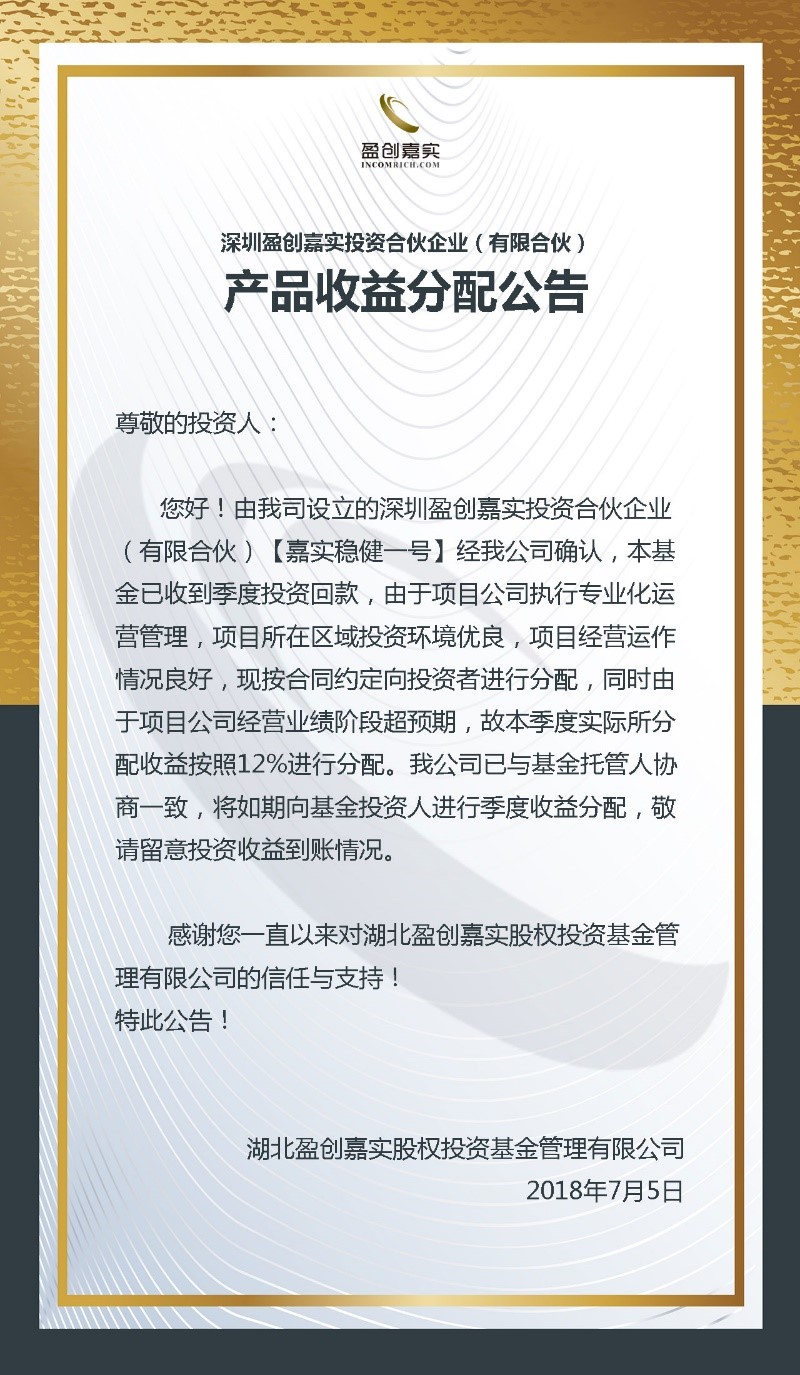 盈创嘉实
INCOMRICH.COM

深圳盈创嘉实投资合伙企业（有限合伙）
产品收益分配公告

尊敬的投资人：

您好！由我司设立的深圳盈创嘉实投资合伙企业（有限合伙）【嘉实稳健一号】经我公司确认，本基金已收到季度投资回款，由于项目公司执行专业化运营管理，项目所在区域投资环境优良，项目经营运作情况良好，现按合同约定向投资者进行分配，同时由于项目公司经营业绩阶段超预期，故本季度实际所分配收益按照12%进行分配。我公司已与基金托管人协商一致，将如期向基金投资人进行季度收益分配，敬请留意投资收益到账情况。

感谢您一直以来对湖北盈创嘉实股权投资基金管理有限公司的信任与支持！
特此公告！

湖北盈创嘉实股权投资基金管理有限公司
2018年7月5日